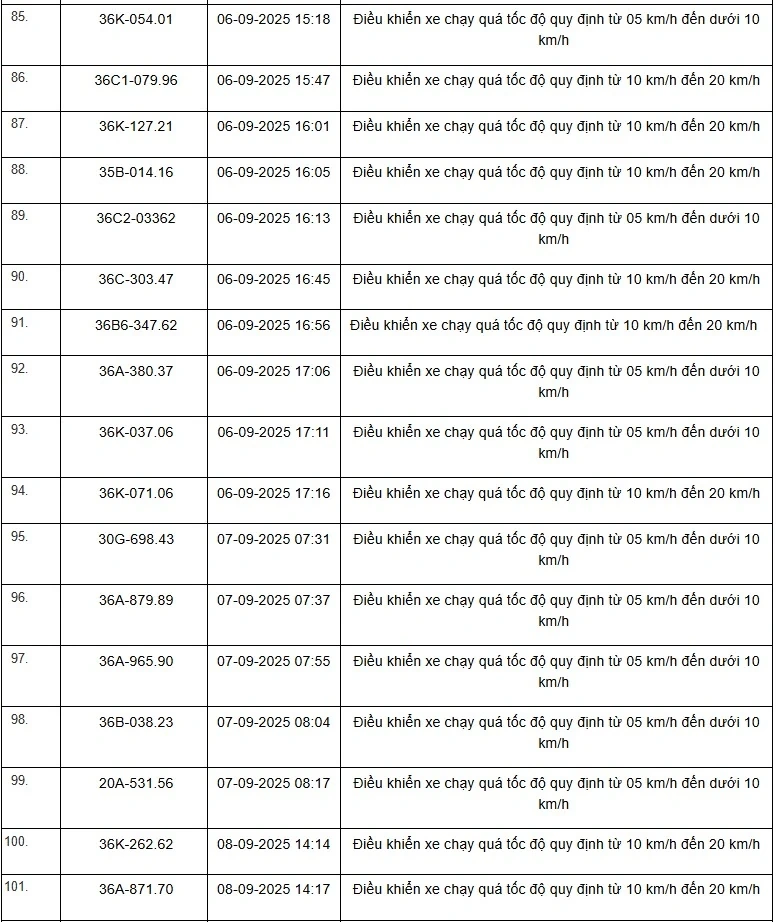 | | | | |
|---|---|---|---|
| 85. | 36K-054.01 | 06-09-2025 15:18 | Điều khiển xe chạy quá tốc độ quy định từ 05 km/h đến dưới 10 km/h |
| 86. | 36C1-079.96 | 06-09-2025 15:47 | Điều khiển xe chạy quá tốc độ quy định từ 10 km/h đến 20 km/h |
| 87. | 36K-127.21 | 06-09-2025 16:01 | Điều khiển xe chạy quá tốc độ quy định từ 10 km/h đến 20 km/h |
| 88. | 35B-014.16 | 06-09-2025 16:05 | Điều khiển xe chạy quá tốc độ quy định từ 10 km/h đến 20 km/h |
| 89. | 36C2-03362 | 06-09-2025 16:13 | Điều khiển xe chạy quá tốc độ quy định từ 05 km/h đến dưới 10 km/h |
| 90. | 36C-303.47 | 06-09-2025 16:45 | Điều khiển xe chạy quá tốc độ quy định từ 10 km/h đến 20 km/h |
| 91. | 36B6-347.62 | 06-09-2025 16:56 | Điều khiển xe chạy quá tốc độ quy định từ 10 km/h đến 20 km/h |
| 92. | 36A-380.37 | 06-09-2025 17:06 | Điều khiển xe chạy quá tốc độ quy định từ 05 km/h đến dưới 10 km/h |
| 93. | 36K-037.06 | 06-09-2025 17:11 | Điều khiển xe chạy quá tốc độ quy định từ 05 km/h đến dưới 10 km/h |
| 94. | 36K-071.06 | 06-09-2025 17:16 | Điều khiển xe chạy quá tốc độ quy định từ 10 km/h đến 20 km/h |
| 95. | 30G-698.43 | 07-09-2025 07:31 | Điều khiển xe chạy quá tốc độ quy định từ 05 km/h đến dưới 10 km/h |
| 96. | 36A-879.89 | 07-09-2025 07:37 | Điều khiển xe chạy quá tốc độ quy định từ 05 km/h đến dưới 10 km/h |
| 97. | 36A-965.90 | 07-09-2025 07:55 | Điều khiển xe chạy quá tốc độ quy định từ 05 km/h đến dưới 10 km/h |
| 98. | 36B-038.23 | 07-09-2025 08:04 | Điều khiển xe chạy quá tốc độ quy định từ 05 km/h đến dưới 10 km/h |
| 99. | 20A-531.56 | 07-09-2025 08:17 | Điều khiển xe chạy quá tốc độ quy định từ 05 km/h đến dưới 10 km/h |
| 100. | 36K-262.62 | 08-09-2025 14:14 | Điều khiển xe chạy quá tốc độ quy định từ 10 km/h đến 20 km/h |
| 101. | 36A-871.70 | 08-09-2025 14:17 | Điều khiển xe chạy quá tốc độ quy định từ 10 km/h đến 20 km/h |